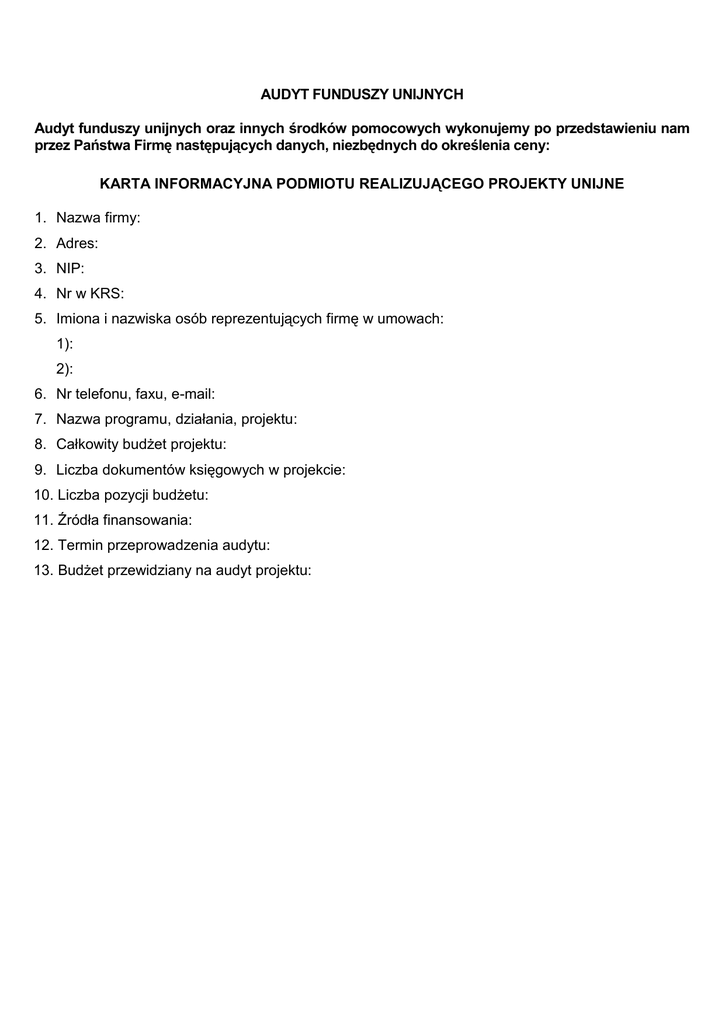 AUDYT FUNDUSZY UNIJNYCH

Audyt funduszy unijnych oraz innych środków pomocowych wykonujemy po przedstawieniu nam przez Państwa Firmę następujących danych, niezbędnych do określenia ceny:

KARTA INFORMACYJNA PODMIOTU REALIZUJĄCEGO PROJEKTY UNIJNE

1. Nazwa firmy:
2. Adres:
3. NIP:
4. Nr w KRS:
5. Imiona i nazwiska osób reprezentujących firmę w umowach:
1):
2):
6. Nr telefonu, faxu, e-mail:
7. Nazwa programu, działania, projektu:
8. Całkowity budżet projektu:
9. Liczba dokumentów księgowych w projekcie:
10. Liczba pozycji budżetu:
11. Źródła finansowania:
12. Termin przeprowadzenia audytu:
13. Budżet przewidziany na audyt projektu: